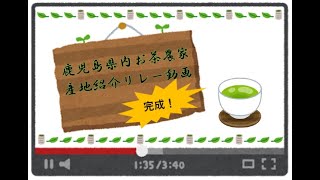 鹿児島県内お茶農家
産地紹介リレー動画

完成！

1:35/3:40